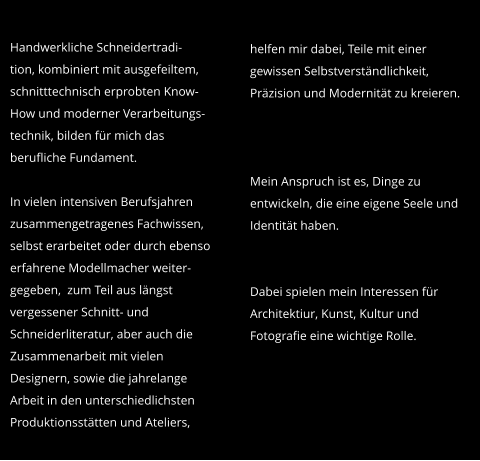 Handwerkliche Schneidertradition, kombiniert mit ausgefeiltem, schnitttechnisch erprobten Know-How und moderner Verarbeitungstechnik, bilden für mich das berufliche Fundament.

In vielen intensiven Berufsjahren zusammengetragenes Fachwissen, selbst erarbeitet oder durch ebenso erfahrene Modellmacher weitergegeben,  zum Teil aus längst vergessener Schnitt- und Schneiderliteratur, aber auch die Zusammenarbeit mit vielen Designern, sowie die jahrelange Arbeit in den unterschiedlichsten Produktionsstätten und Ateliers,

helfen mir dabei, Teile mit einer gewissen Selbstverständlichkeit, Präzision und Modernität zu kreieren.

Mein Anspruch ist es, Dinge zu entwickeln, die eine eigene Seele und Identität haben.

Dabei spielen mein Interessen für Architektiur, Kunst, Kultur und Fotografie eine wichtige Rolle.